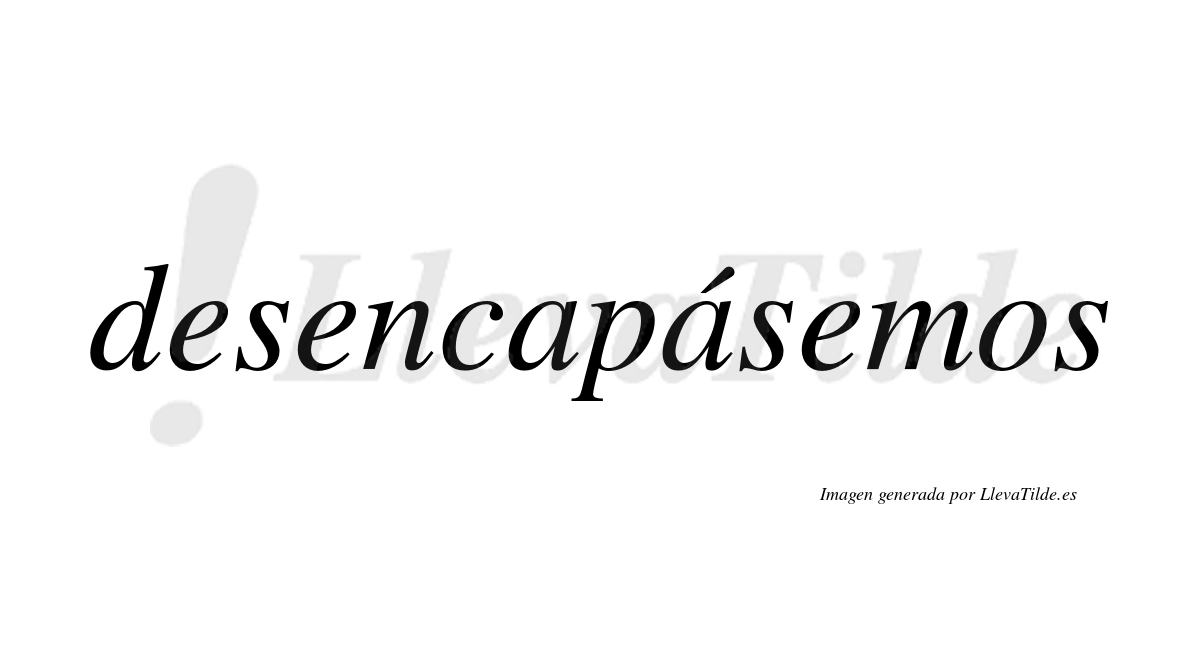 desencapásemos

!LlevaTilde

Imagen generada por LlevaTilde.es